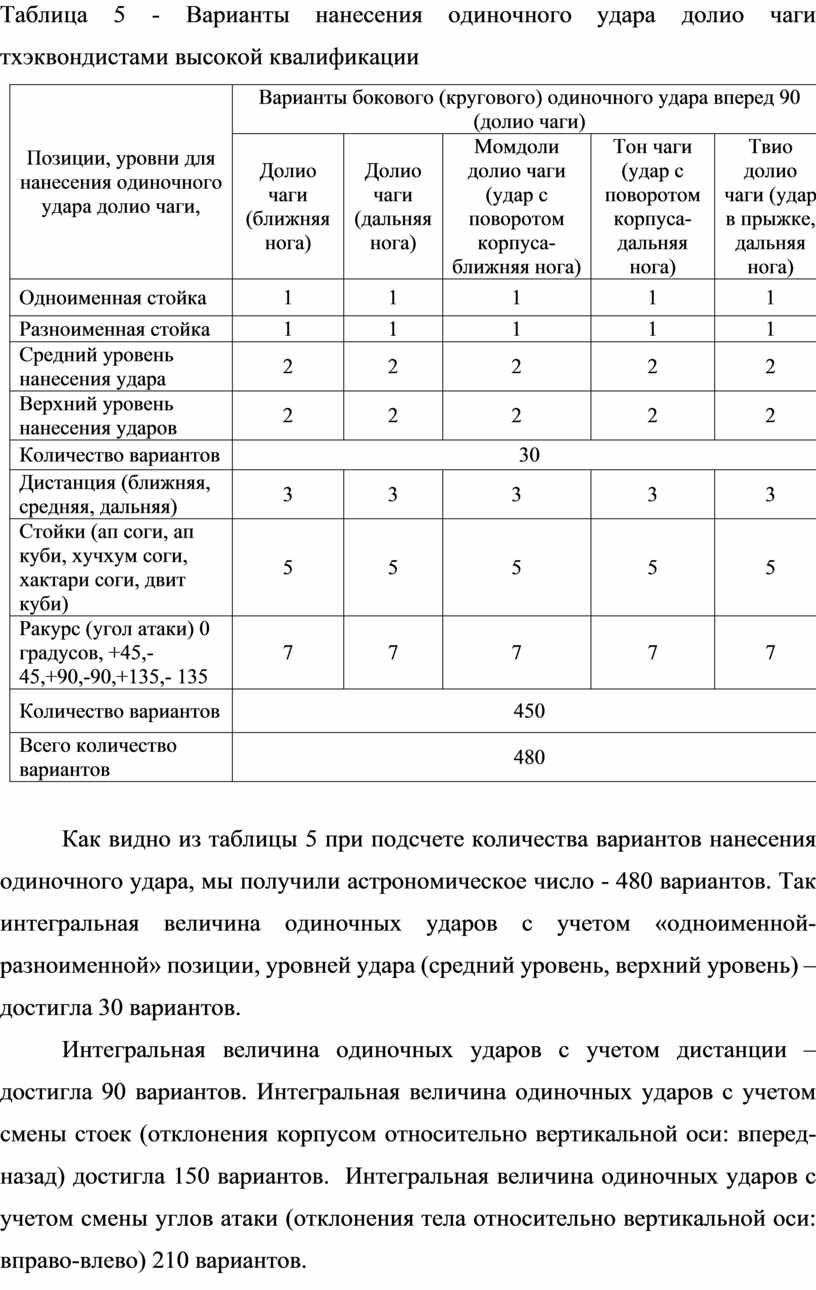 Таблица 5 - Варианты нанесения одиночного удара долио чаги тхэквондистами высокой квалификации

| Позиции, уровни для нанесения одиночного удара долио чаги, | Варианты бокового (кругового) одиночного удара вперед 90 (долио чаги) | | | | |
|---|---|---|---|---|---|
| | Долио чаги (ближняя нога) | Долио чаги (дальняя нога) | Момдоли долио чаги (удар с поворотом корпуса- ближняя нога) | Тон чаги (удар с поворотом корпуса- дальняя нога) | Твио долио чаги (удар в прыжке, дальняя нога) |
| Одноименная стойка | 1 | 1 | 1 | 1 | 1 |
| Разноименная стойка | 1 | 1 | 1 | 1 | 1 |
| Средний уровень нанесения удара | 2 | 2 | 2 | 2 | 2 |
| Верхний уровень нанесения ударов | 2 | 2 | 2 | 2 | 2 |
| Количество вариантов | 30 | | | | |
| Дистанция (ближняя, средняя, дальняя) | 3 | 3 | 3 | 3 | 3 |
| Стойки (ап соги, ап куби, хучхум соги, хактари соги, двит куби) | 5 | 5 | 5 | 5 | 5 |
| Ракурс (угол атаки) 0 градусов, +45,- 45,+90,-90,+135,- 135 | 7 | 7 | 7 | 7 | 7 |
| Количество вариантов | 450 | | | | |
| Всего количество вариантов | 480 | | | | |

Как видно из таблицы 5 при подсчете количества вариантов нанесения одиночного удара, мы получили астрономическое число - 480 вариантов. Так интегральная величина одиночных ударов с учетом «одноименной-разноименной» позиции, уровней удара (средний уровень, верхний уровень) – достигла 30 вариантов.

Интегральная величина одиночных ударов с учетом дистанции – достигла 90 вариантов. Интегральная величина одиночных ударов с учетом смены стоек (отклонения корпусом относительно вертикальной оси: вперед-назад) достигла 150 вариантов. Интегральная величина одиночных ударов с учетом смены углов атаки (отклонения тела относительно вертикальной оси: вправо-влево) 210 вариантов.